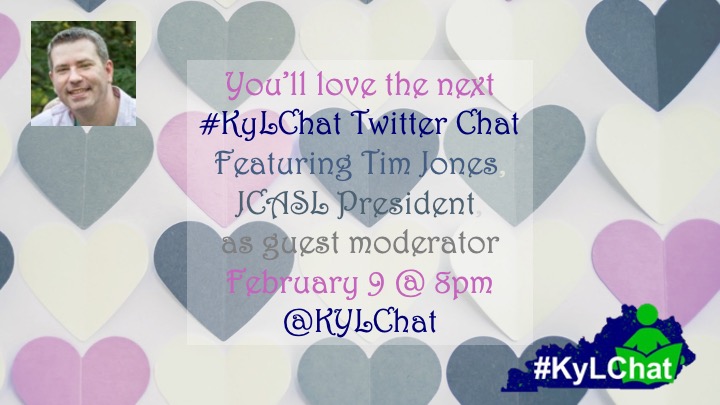 You'll love the next
#KyLChat Twitter Chat
Featuring Tim Jones,
JCASL President,
as guest moderator
February 9 @ 8pm
@KYLChat

#KyLChat